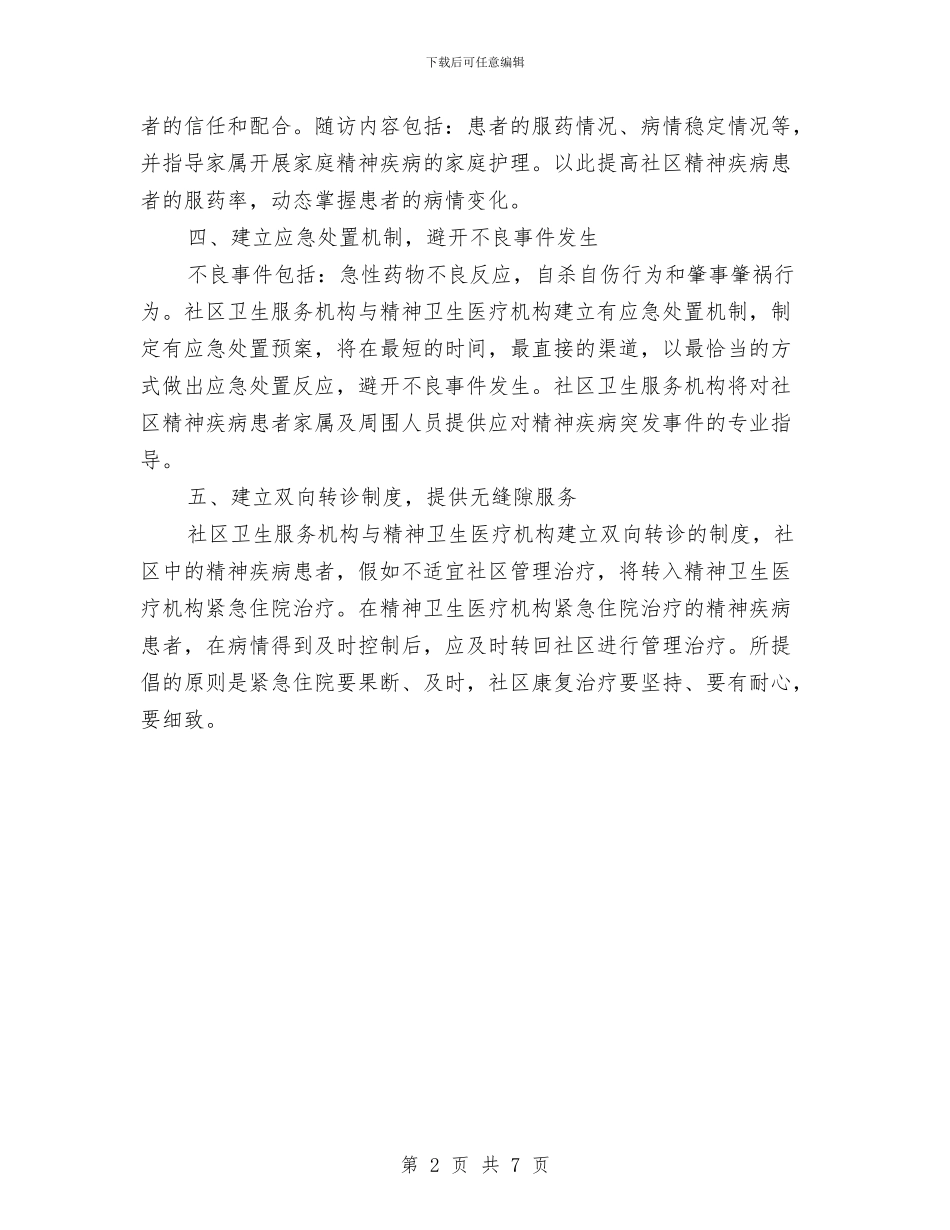 下载后可任意编辑

者的信任和配合。随访内容包括：患者的服药情况、病情稳定情况等，并指导家属开展家庭精神疾病的家庭护理。以此提高社区精神疾病患者的服药率，动态掌握患者的病情变化。

四、建立应急处置机制，避开不良事件发生

不良事件包括：急性药物不良反应，自杀自伤行为和肇事肇祸行为。社区卫生服务机构与精神卫生医疗机构建立有应急处置机制，制定有应急处置预案，将在最短的时间，最直接的渠道，以最恰当的方式做出应急处置反应，避开不良事件发生。社区卫生服务机构将对社区精神疾病患者家属及周围人员提供应对精神疾病突发事件的专业指导。

五、建立双向转诊制度，提供无缝隙服务

社区卫生服务机构与精神卫生医疗机构建立双向转诊的制度，社区中的精神疾病患者，假如不适宜社区管理治疗，将转入精神卫生医疗机构紧急住院治疗。在精神卫生医疗机构紧急住院治疗的精神疾病患者，在病情得到及时控制后，应及时转回社区进行管理治疗。所提倡的原则是紧急住院要果断、及时，社区康复治疗要坚持、要有耐心，要细致。

第 2 页 共 7 页